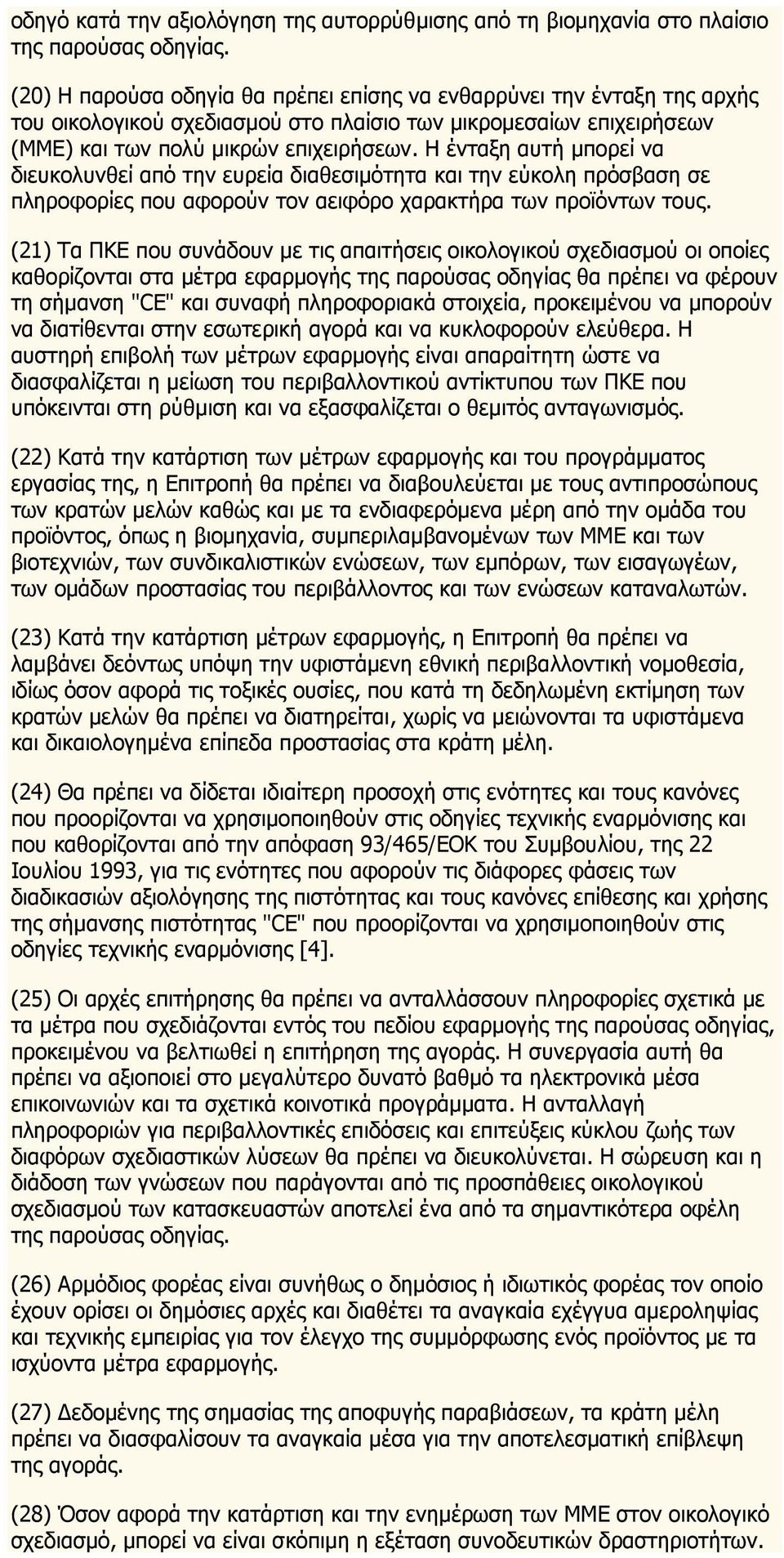 οδηγό κατά την αξιολόγηση της αυτορρύθμισης από τη βιομηχανία στο πλαίσιο της παρούσας οδηγίας.

(20) Η παρούσα οδηγία θα πρέπει επίσης να ενθαρρύνει την ένταξη της αρχής του οικολογικού σχεδιασμού στο πλαίσιο των μικρομεσαίων επιχειρήσεων (ΜΜΕ) και των πολύ μικρών επιχειρήσεων. Η ένταξη αυτή μπορεί να διευκολυνθεί από την ευρεία διαθεσιμότητα και την εύκολη πρόσβαση σε πληροφορίες που αφορούν τον αειφόρο χαρακτήρα των προϊόντων τους.

(21) Τα ΠΚΕ που συνάδουν με τις απαιτήσεις οικολογικού σχεδιασμού οι οποίες καθορίζονται στα μέτρα εφαρμογής της παρούσας οδηγίας θα πρέπει να φέρουν τη σήμανση "CE" και συναφή πληροφοριακά στοιχεία, προκειμένου να μπορούν να διατίθενται στην εσωτερική αγορά και να κυκλοφορούν ελεύθερα. Η αυστηρή επιβολή των μέτρων εφαρμογής είναι απαραίτητη ώστε να διασφαλίζεται η μείωση του περιβαλλοντικού αντίκτυπου των ΠΚΕ που υπόκεινται στη ρύθμιση και να εξασφαλίζεται ο θεμιτός ανταγωνισμός.

(22) Κατά την κατάρτιση των μέτρων εφαρμογής και του προγράμματος εργασίας της, η Επιτροπή θα πρέπει να διαβουλεύεται με τους αντιπροσώπους των κρατών μελών καθώς και με τα ενδιαφερόμενα μέρη από την ομάδα του προϊόντος, όπως η βιομηχανία, συμπεριλαμβανομένων των ΜΜΕ και των βιοτεχνιών, των συνδικαλιστικών ενώσεων, των εμπόρων, των εισαγωγέων, των ομάδων προστασίας του περιβάλλοντος και των ενώσεων καταναλωτών.

(23) Κατά την κατάρτιση μέτρων εφαρμογής, η Επιτροπή θα πρέπει να λαμβάνει δεόντως υπόψη την υφιστάμενη εθνική περιβαλλοντική νομοθεσία, ιδίως όσον αφορά τις τοξικές ουσίες, που κατά τη δεδηλωμένη εκτίμηση των κρατών μελών θα πρέπει να διατηρείται, χωρίς να μειώνονται τα υφιστάμενα και δικαιολογημένα επίπεδα προστασίας στα κράτη μέλη.

(24) Θα πρέπει να δίδεται ιδιαίτερη προσοχή στις ενότητες και τους κανόνες που προορίζονται να χρησιμοποιηθούν στις οδηγίες τεχνικής εναρμόνισης και που καθορίζονται από την απόφαση 93/465/ΕΟΚ του Συμβουλίου, της 22 Ιουλίου 1993, για τις ενότητες που αφορούν τις διάφορες φάσεις των διαδικασιών αξιολόγησης της πιστότητας και τους κανόνες επίθεσης και χρήσης της σήμανσης πιστότητας "CE" που προορίζονται να χρησιμοποιηθούν στις οδηγίες τεχνικής εναρμόνισης [4].

(25) Οι αρχές επιτήρησης θα πρέπει να ανταλλάσσουν πληροφορίες σχετικά με τα μέτρα που σχεδιάζονται εντός του πεδίου εφαρμογής της παρούσας οδηγίας, προκειμένου να βελτιωθεί η επιτήρηση της αγοράς. Η συνεργασία αυτή θα πρέπει να αξιοποιεί στο μεγαλύτερο δυνατό βαθμό τα ηλεκτρονικά μέσα επικοινωνιών και τα σχετικά κοινοτικά προγράμματα. Η ανταλλαγή πληροφοριών για περιβαλλοντικές επιδόσεις και επιτεύξεις κύκλου ζωής των διαφόρων σχεδιαστικών λύσεων θα πρέπει να διευκολύνεται. Η σώρευση και η διάδοση των γνώσεων που παράγονται από τις προσπάθειες οικολογικού σχεδιασμού των κατασκευαστών αποτελεί ένα από τα σημαντικότερα οφέλη της παρούσας οδηγίας.

(26) Αρμόδιος φορέας είναι συνήθως ο δημόσιος ή ιδιωτικός φορέας τον οποίο έχουν ορίσει οι δημόσιες αρχές και διαθέτει τα αναγκαία εχέγγυα αμεροληψίας και τεχνικής εμπειρίας για τον έλεγχο της συμμόρφωσης ενός προϊόντος με τα ισχύοντα μέτρα εφαρμογής.

(27) Δεδομένης της σημασίας της αποφυγής παραβιάσεων, τα κράτη μέλη πρέπει να διασφαλίσουν τα αναγκαία μέσα για την αποτελεσματική επίβλεψη της αγοράς.

(28) Όσον αφορά την κατάρτιση και την ενημέρωση των ΜΜΕ στον οικολογικό σχεδιασμό, μπορεί να είναι σκόπιμη η εξέταση συνοδευτικών δραστηριοτήτων.